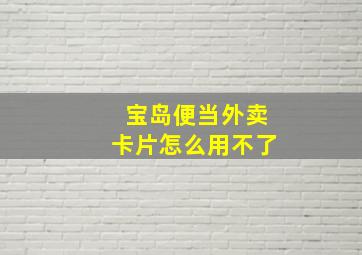 宝岛便当外卖
卡片怎么用不了